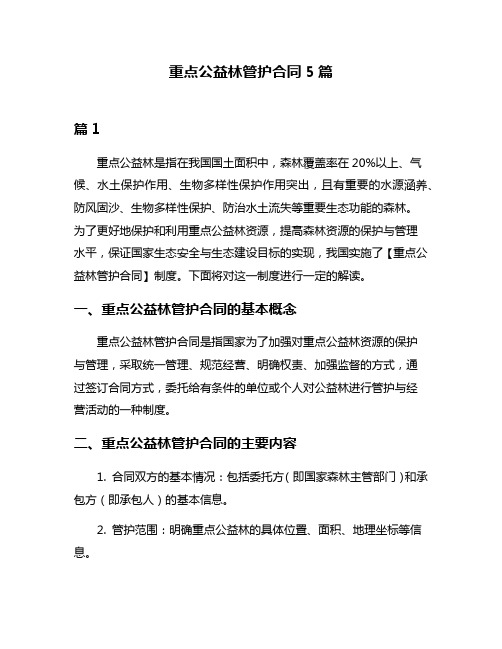 重点公益林管护合同 5 篇

篇 1

重点公益林是指在我国国土面积中，森林覆盖率在 20%以上、气候、水土保护作用、生物多样性保护作用突出，且有重要的水源涵养、防风固沙、生物多样性保护、防治水土流失等重要生态功能的森林。为了更好地保护和利用重点公益林资源，提高森林资源的保护与管理水平，保证国家生态安全与生态建设目标的实现，我国实施了【重点公益林管护合同】制度。下面将对这一制度进行一定的解读。

一、重点公益林管护合同的基本概念

重点公益林管护合同是指国家为了加强对重点公益林资源的保护与管理，采取统一管理、规范经营、明确权责、加强监督的方式，通过签订合同方式，委托给有条件的单位或个人对公益林进行管护与经营活动的一种制度。

二、重点公益林管护合同的主要内容

1. 合同双方的基本情况：包括委托方（即国家森林主管部门）和承包方（即承包人）的基本信息。

2. 管护范围：明确重点公益林的具体位置、面积、地理坐标等信息。